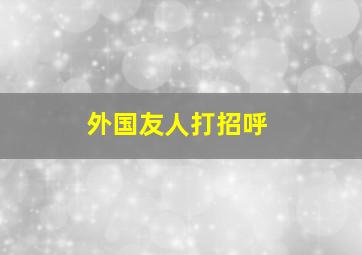 外国友人打招呼